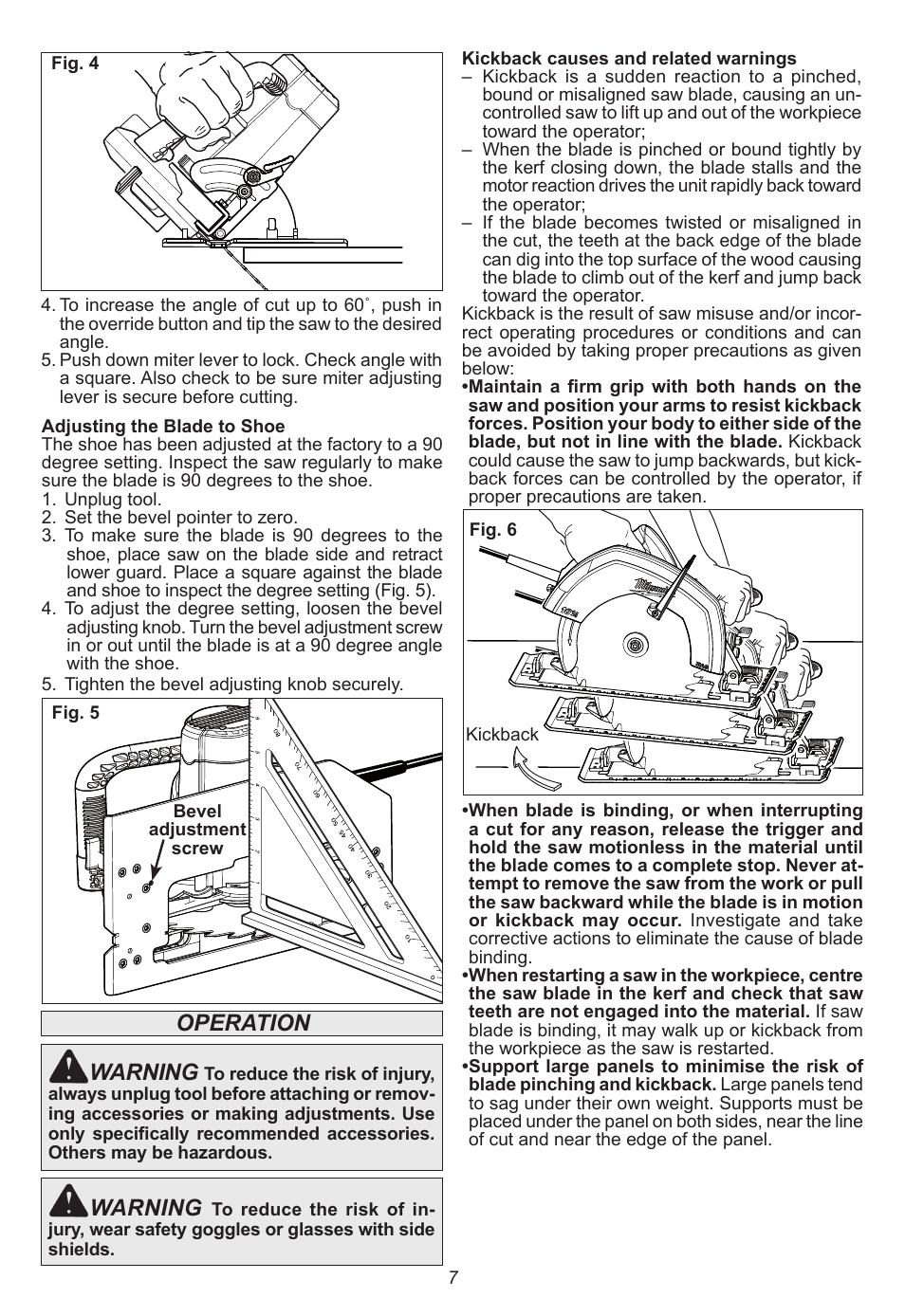 Fig. 4

4. To increase the angle of cut up to 60˚, push in the override button and tip the saw to the desired angle.
5. Push down miter lever to lock. Check angle with a square. Also check to be sure miter adjusting lever is secure before cutting.

Adjusting the Blade to Shoe
The shoe has been adjusted at the factory to a 90 degree setting. Inspect the saw regularly to make sure the blade is 90 degrees to the shoe.
1. Unplug tool.
2. Set the bevel pointer to zero.
3. To make sure the blade is 90 degrees to the shoe, place saw on the blade side and retract lower guard. Place a square against the blade and shoe to inspect the degree setting (Fig. 5).
4. To adjust the degree setting, loosen the bevel adjusting knob. Turn the bevel adjustment screw in or out until the blade is at a 90 degree angle with the shoe.
5. Tighten the bevel adjusting knob securely.

Fig. 5

Bevel adjustment screw

OPERATION

WARNING To reduce the risk of injury, always unplug tool before attaching or removing accessories or making adjustments. Use only specifically recommended accessories. Others may be hazardous.

WARNING To reduce the risk of injury, wear safety goggles or glasses with side shields.

Kickback causes and related warnings
– Kickback is a sudden reaction to a pinched, bound or misaligned saw blade, causing an uncontrolled saw to lift up and out of the workpiece toward the operator;
– When the blade is pinched or bound tightly by the kerf closing down, the blade stalls and the motor reaction drives the unit rapidly back toward the operator;
– If the blade becomes twisted or misaligned in the cut, the teeth at the back edge of the blade can dig into the top surface of the wood causing the blade to climb out of the kerf and jump back toward the operator.
Kickback is the result of saw misuse and/or incorrect operating procedures or conditions and can be avoided by taking proper precautions as given below:
•Maintain a firm grip with both hands on the saw and position your arms to resist kickback forces. Position your body to either side of the blade, but not in line with the blade. Kickback could cause the saw to jump backwards, but kickback forces can be controlled by the operator, if proper precautions are taken.

Fig. 6

Kickback

•When blade is binding, or when interrupting a cut for any reason, release the trigger and hold the saw motionless in the material until the blade comes to a complete stop. Never attempt to remove the saw from the work or pull the saw backward while the blade is in motion or kickback may occur. Investigate and take corrective actions to eliminate the cause of blade binding.
•When restarting a saw in the workpiece, centre the saw blade in the kerf and check that saw teeth are not engaged into the material. If saw blade is binding, it may walk up or kickback from the workpiece as the saw is restarted.
•Support large panels to minimise the risk of blade pinching and kickback. Large panels tend to sag under their own weight. Supports must be placed under the panel on both sides, near the line of cut and near the edge of the panel.

7